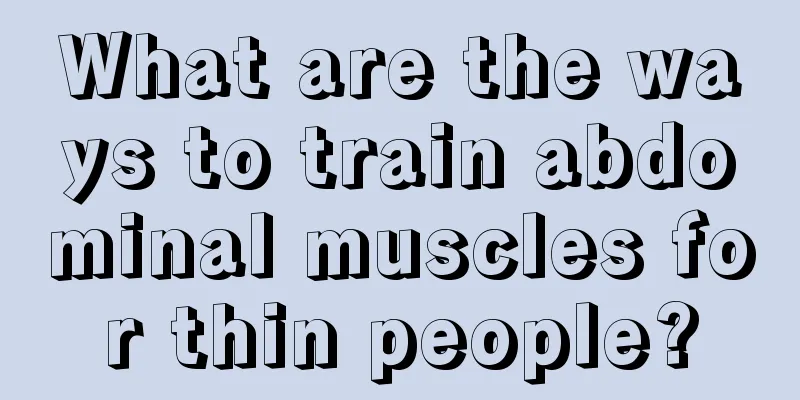 What are the ways to train abdominal muscles for thin people?